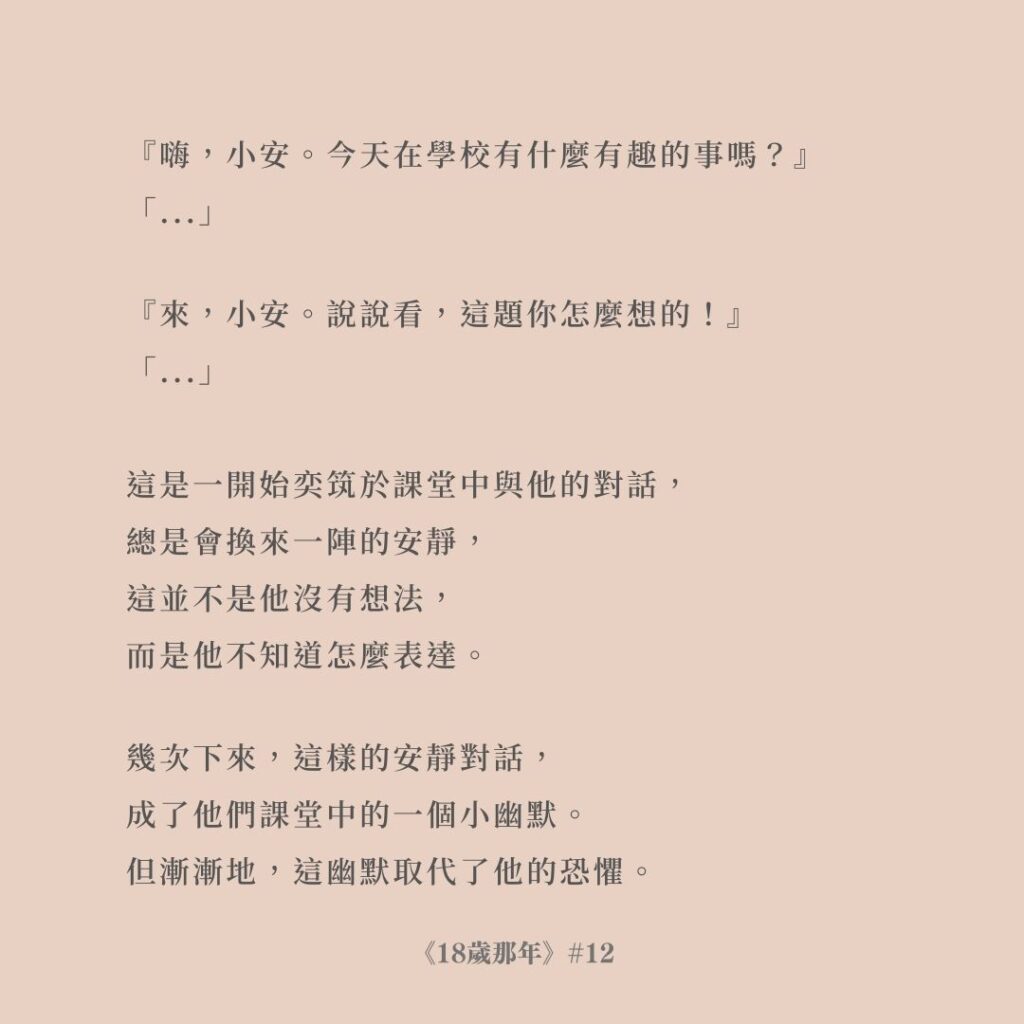 『嗨，小安。今天在學校有什麼有趣的事嗎？』
「...」

『來，小安。說說看，這題你怎麼想的！』
「...」

這是一開始奕筑於課堂中與他的對話，
總是會換來一陣的安靜，
這並不是他沒有想法，
而是他不知道怎麼表達。

幾次下來，這樣的安靜對話，
成了他們課堂中的一個小幽默。
但漸漸地，這幽默取代了他的恐懼。

《18歲那年》#12